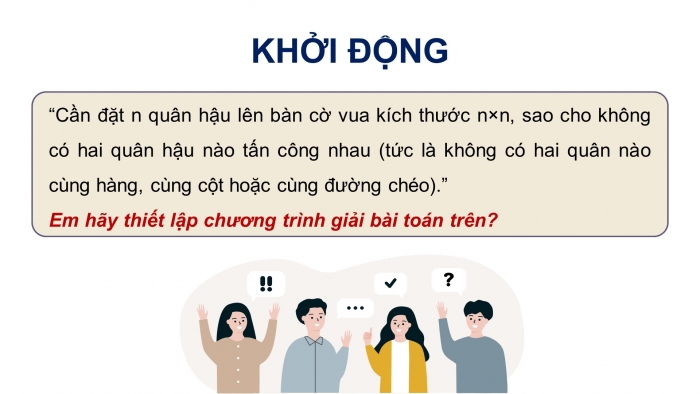 KHỞI ĐỘNG

“Cần đặt n quân hậu lên bàn cờ vua kích thước n×n, sao cho không có hai quân hậu nào tấn công nhau (tức là không có hai quân nào cùng hàng, cùng cột hoặc cùng đường chéo).”

Em hãy thiết lập chương trình giải bài toán trên?

!!

...

?